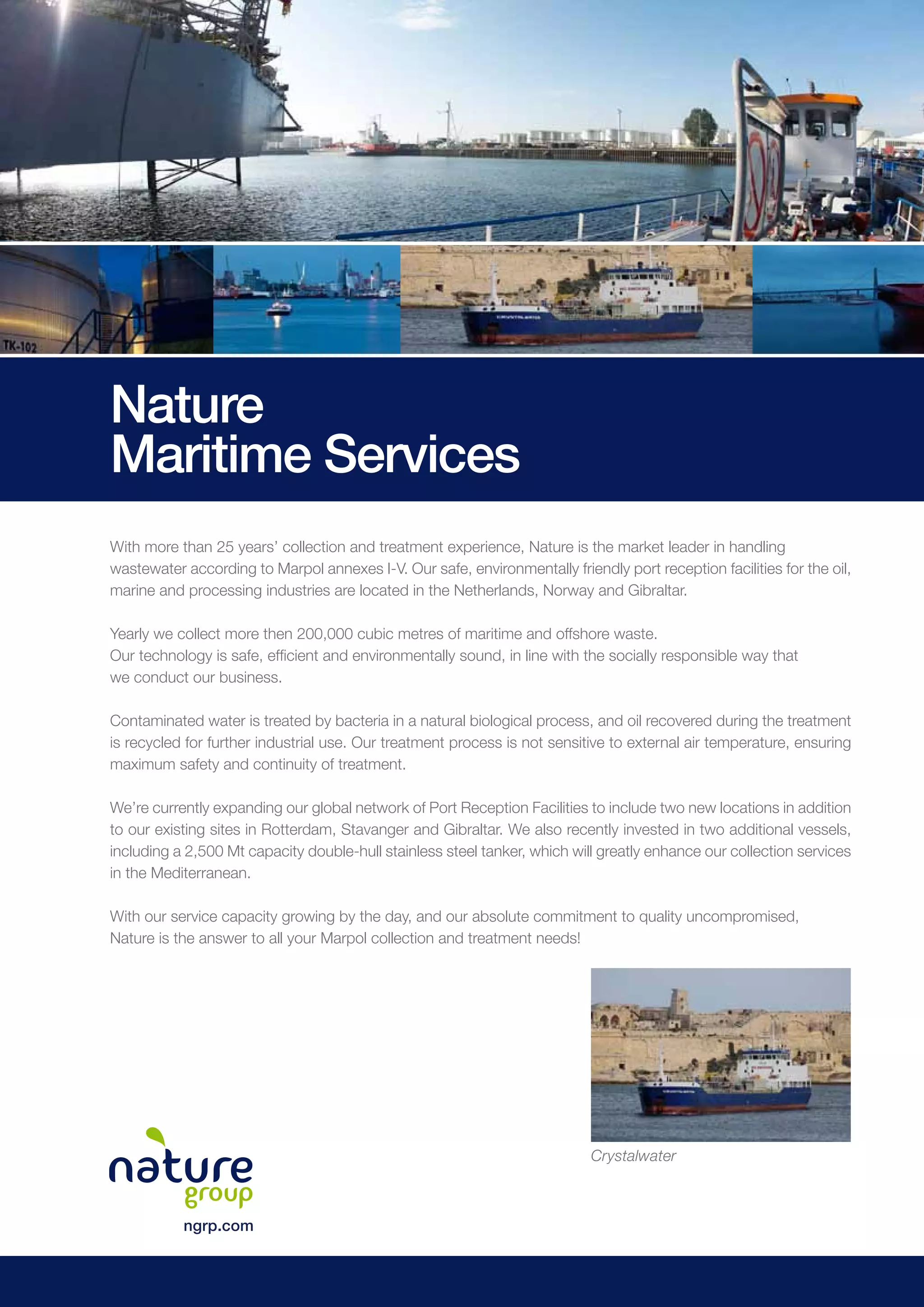 TK-102

Nature
Maritime Services

With more than 25 years' collection and treatment experience, Nature is the market leader in handling wastewater according to Marpol annexes I-V. Our safe, environmentally friendly port reception facilities for the oil, marine and processing industries are located in the Netherlands, Norway and Gibraltar.

Yearly we collect more then 200,000 cubic metres of maritime and offshore waste.
Our technology is safe, efficient and environmentally sound, in line with the socially responsible way that we conduct our business.

Contaminated water is treated by bacteria in a natural biological process, and oil recovered during the treatment is recycled for further industrial use. Our treatment process is not sensitive to external air temperature, ensuring maximum safety and continuity of treatment.

We're currently expanding our global network of Port Reception Facilities to include two new locations in addition to our existing sites in Rotterdam, Stavanger and Gibraltar. We also recently invested in two additional vessels, including a 2,500 Mt capacity double-hull stainless steel tanker, which will greatly enhance our collection services in the Mediterranean.

With our service capacity growing by the day, and our absolute commitment to quality uncompromised, Nature is the answer to all your Marpol collection and treatment needs!

Crystalwater

nature
group
ngrp.com